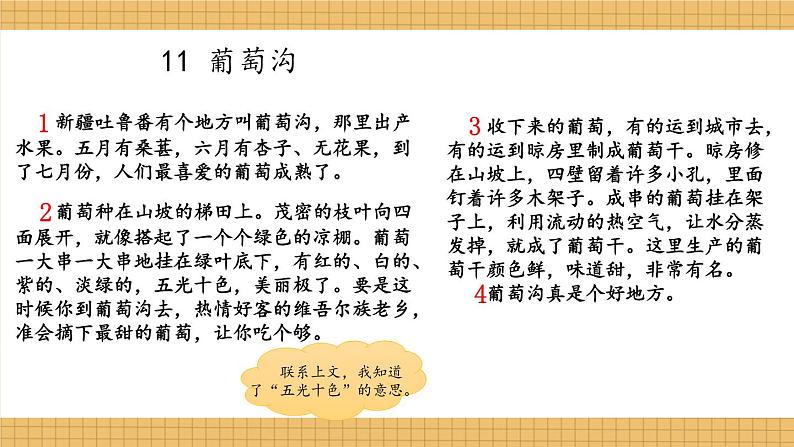 11 葡萄沟

1 新疆吐鲁番有个地方叫葡萄沟，那里出产水果。五月有桑葚，六月有杏子、无花果，到了七月份，人们最喜爱的葡萄成熟了。

2 葡萄种在山坡的梯田上。茂密的枝叶向四面展开，就像搭起了一个个绿色的凉棚。葡萄一大串一大串地挂在绿叶底下，有红的、白的、紫的、淡绿的，五光十色，美丽极了。要是这时候你到葡萄沟去，热情好客的维吾尔族老乡，准会摘下最甜的葡萄，让你吃个够。

联系上文，我知道了“五光十色”的意思。

3 收下来的葡萄，有的运到城市去，有的运到晾房里制成葡萄干。晾房修在山坡上，四壁留着许多小孔，里面钉着许多木架子。成串的葡萄挂在架子上，利用流动的热空气，让水分蒸发掉，就成了葡萄干。这里生产的葡萄干颜色鲜，味道甜，非常有名。

4 葡萄沟真是个好地方。